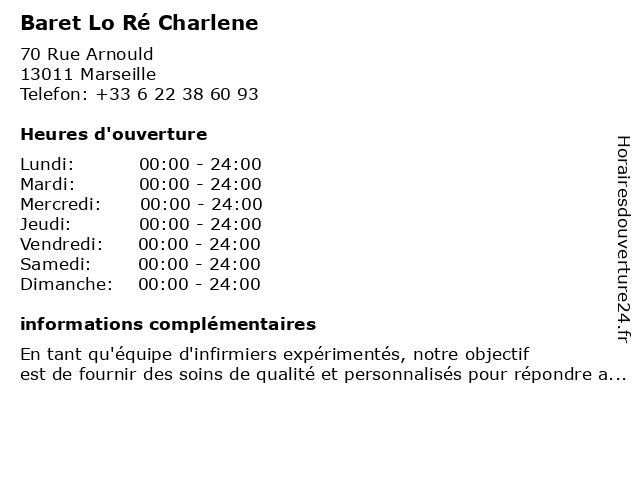 Baret Lo Ré Charlene

70 Rue Arnould
13011 Marseille
Telefon: +33 6 22 38 60 93

Heures d'ouverture

Lundi: 00:00 - 24:00
Mardi: 00:00 - 24:00
Mercredi: 00:00 - 24:00
Jeudi: 00:00 - 24:00
Vendredi: 00:00 - 24:00
Samedi: 00:00 - 24:00
Dimanche: 00:00 - 24:00

informations complémentaires

En tant qu'équipe d'infirmiers expérimentés, notre objectif est de fournir des soins de qualité et personnalisés pour répondre a...

Horairesdouverture24.fr